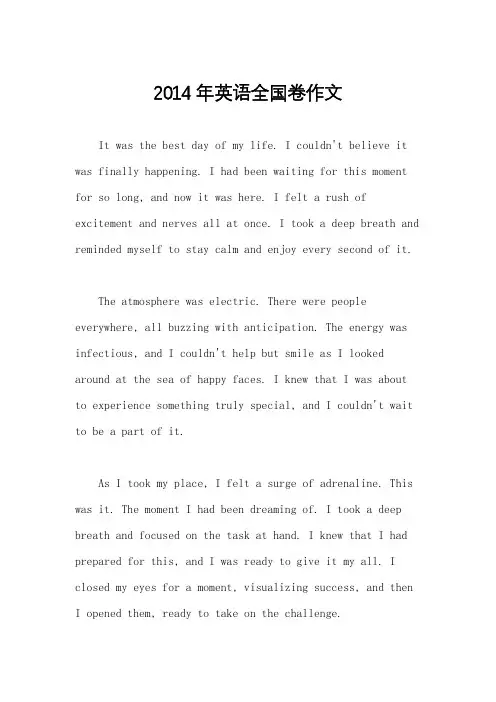 2014年英语全国卷作文

It was the best day of my life. I couldn't believe it was finally happening. I had been waiting for this moment for so long, and now it was here. I felt a rush of excitement and nerves all at once. I took a deep breath and reminded myself to stay calm and enjoy every second of it.

The atmosphere was electric. There were people everywhere, all buzzing with anticipation. The energy was infectious, and I couldn't help but smile as I looked around at the sea of happy faces. I knew that I was about to experience something truly special, and I couldn't wait to be a part of it.

As I took my place, I felt a surge of adrenaline. This was it. The moment I had been dreaming of. I took a deep breath and focused on the task at hand. I knew that I had prepared for this, and I was ready to give it my all. I closed my eyes for a moment, visualizing success, and then I opened them, ready to take on the challenge.